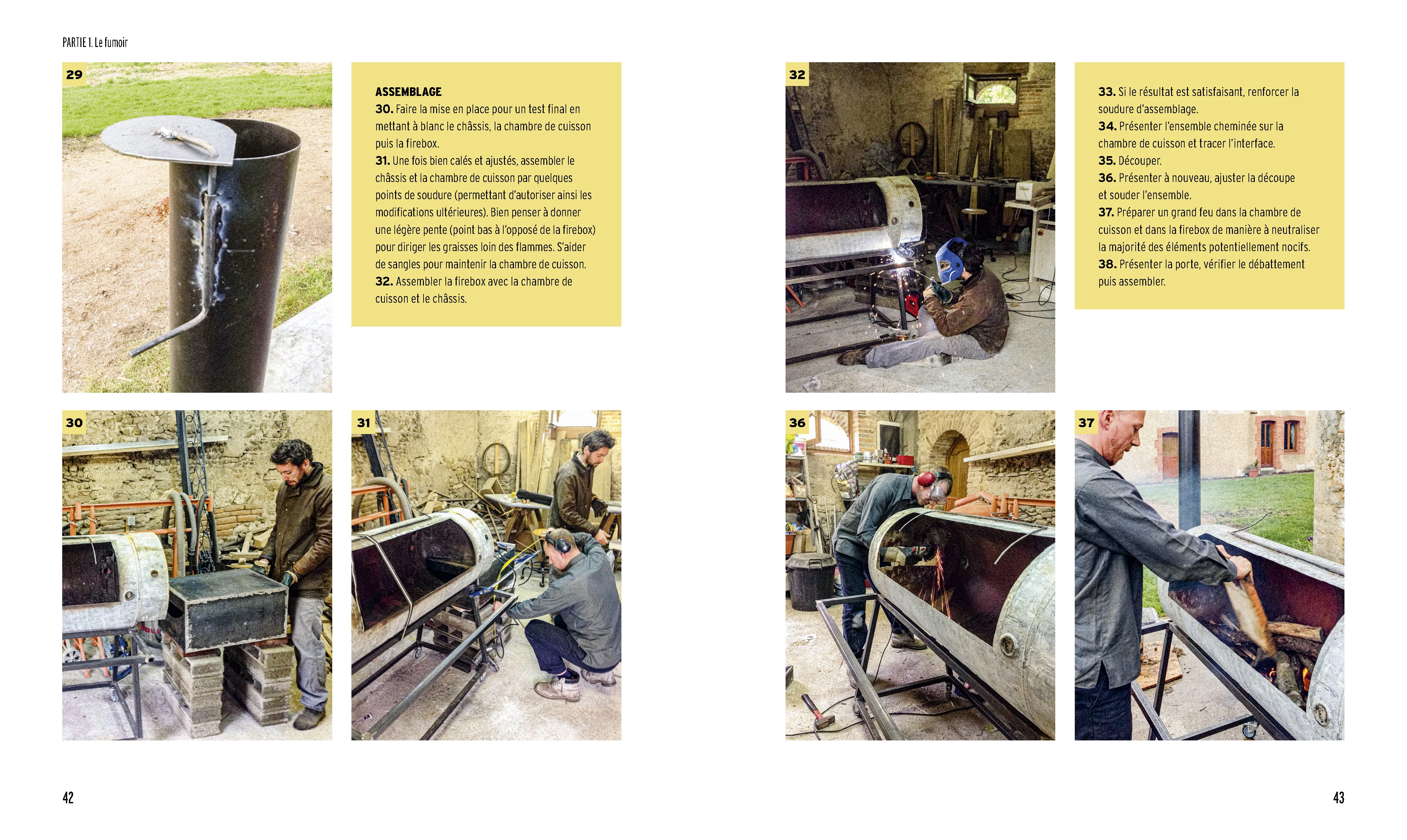 PARTIE 1. Le fumoir

29

ASSEMBLAGE
30. Faire la mise en place pour un test final en mettant à blanc le châssis, la chambre de cuisson puis la firebox.
31. Une fois bien calés et ajustés, assembler le châssis et la chambre de cuisson par quelques points de soudure (permettant d'autoriser ainsi les modifications ultérieures). Bien penser à donner une légère pente (point bas à l'opposé de la firebox) pour diriger les graisses loin des flammes. S'aider de sangles pour maintenir la chambre de cuisson.
32. Assembler la firebox avec la chambre de cuisson et le châssis.

30

31

42

32

33. Si le résultat est satisfaisant, renforcer la soudure d'assemblage.
34. Présenter l'ensemble cheminée sur la chambre de cuisson et tracer l'interface.
35. Découper.
36. Présenter à nouveau, ajuster la découpe et souder l'ensemble.
37. Préparer un grand feu dans la chambre de cuisson et dans la firebox de manière à neutraliser la majorité des éléments potentiellement nocifs.
38. Présenter la porte, vérifier le débattement puis assembler.

36

37

43